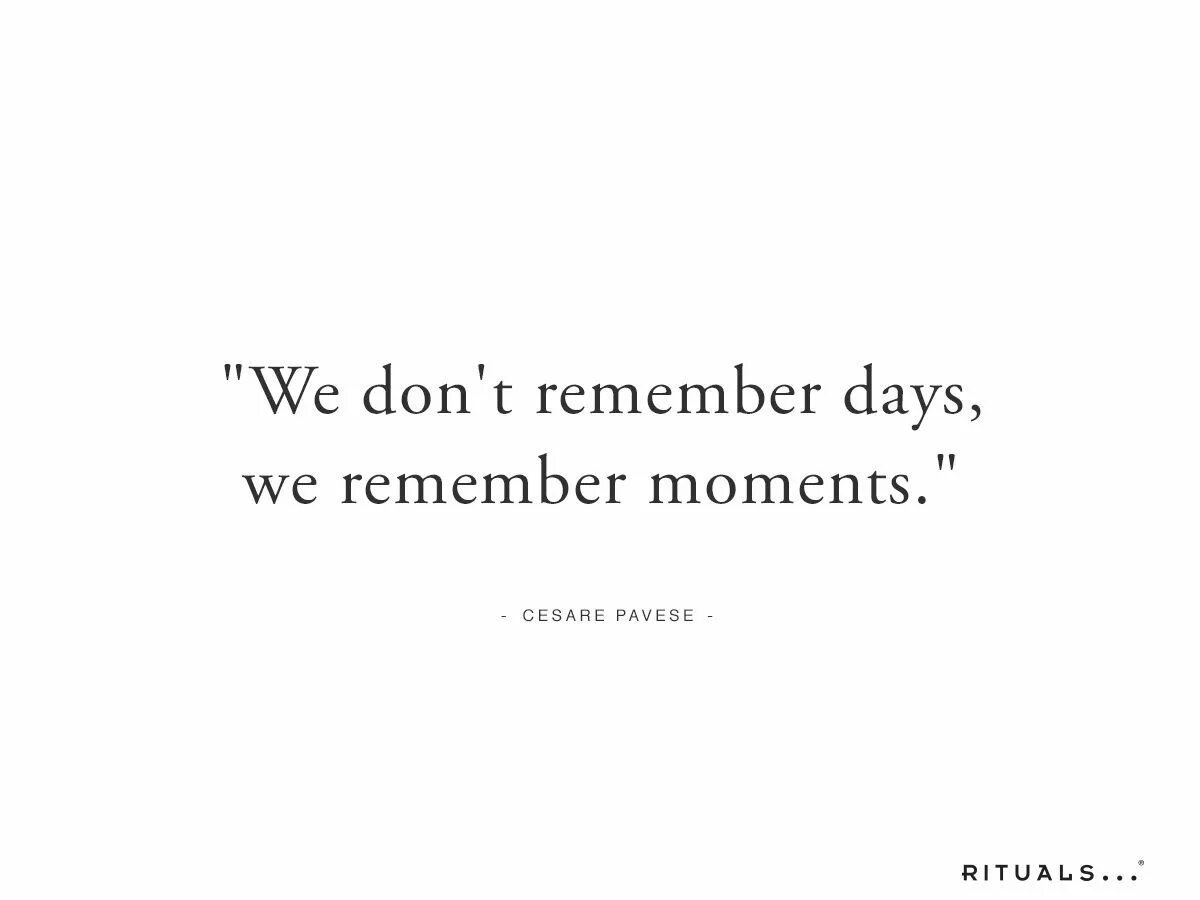 "We don't remember days, we remember moments."

- CESARE PAVESE -

RITUALS...®